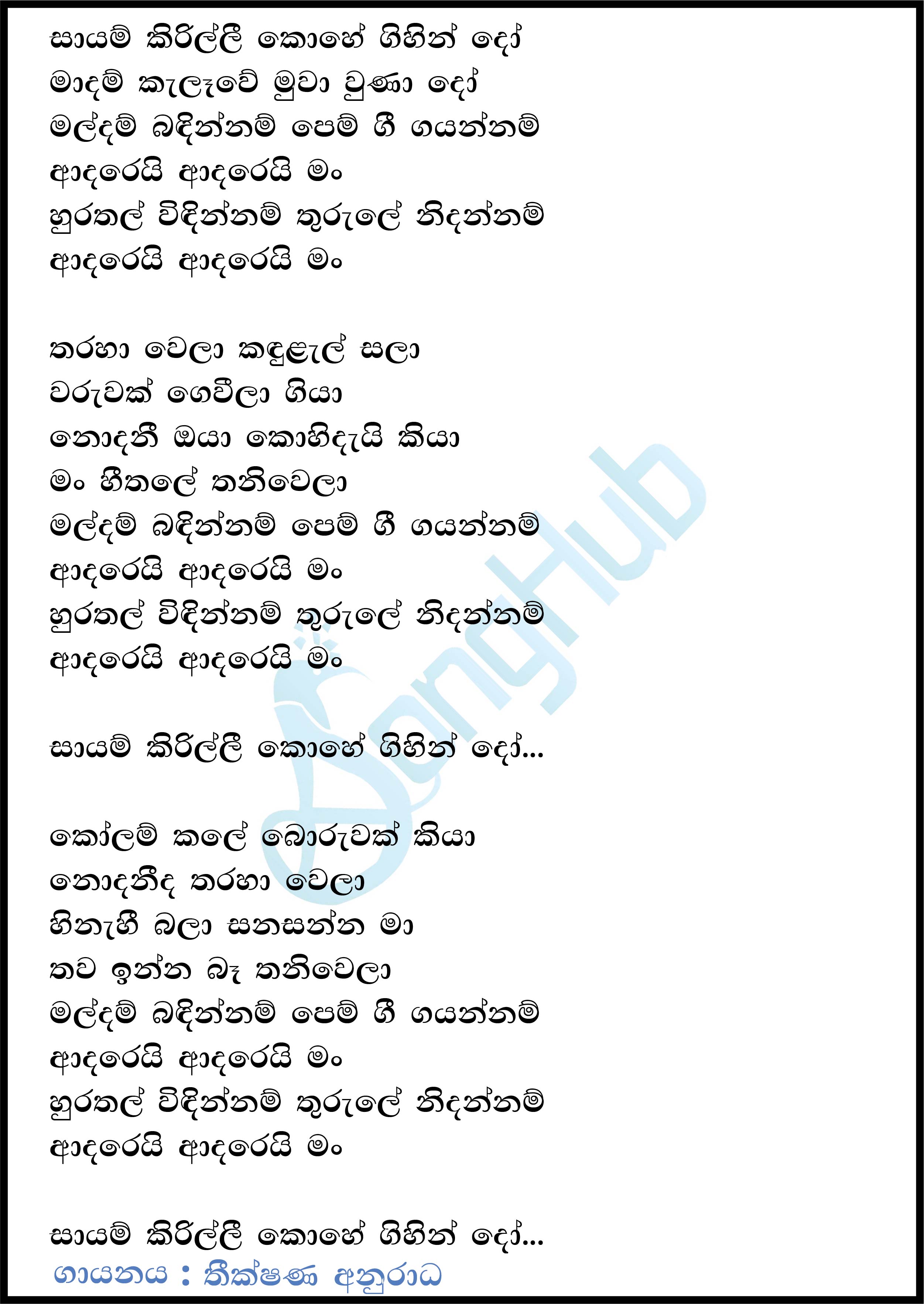 සායම් කිරිල්ලී කොහේ ගිහින් දෝ
මාදම් කැලෑවේ මුවා වුණා දෝ
මල්දම් බඳින්නම් පෙම් ගී ගයන්නම්
ආදරෙයි ආදරෙයි මං
හුරතල් විඳින්නම් තුරුලේ නිදන්නම්
ආදරෙයි ආදරෙයි මං

තරහා වෙලා කඳුළැල් සලා
වරුවක් ගෙවීලා ගියා
නොදනී ඔයා කොහිදැයි කියා
මං හීතලේ තනිවෙලා
මල්දම් බඳින්නම් පෙම් ගී ගයන්නම්
ආදරෙයි ආදරෙයි මං
හුරතල් විඳින්නම් තුරුලේ නිදන්නම්
ආදරෙයි ආදරෙයි මං

සායම් කිරිල්ලී කොහේ ගිහින් දෝ...

කෝලම් කලේ බොරුවක් කියා
නොදනීද තරහා වෙලා
හිනැහී බලා සනසන්න මා
තව ඉන්න බෑ තනිවෙලා
මල්දම් බඳින්නම් පෙම් ගී ගයන්නම්
ආදරෙයි ආදරෙයි මං
හුරතල් විඳින්නම් තුරුලේ නිදන්නම්
ආදරෙයි ආදරෙයි මං

සායම් කිරිල්ලී කොහේ ගිහින් දෝ...
ගායනය : තීක්ෂණ අනුරාධ

SongHub